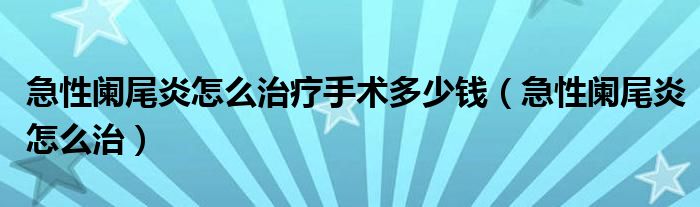 急性阑尾炎怎么治疗手术多少钱（急性阑尾炎怎么治）